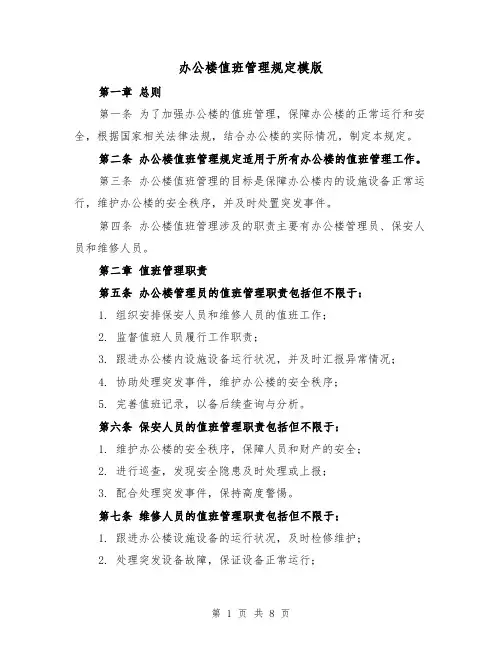 办公楼值班管理规定模版

第一章 总则

第一条 为了加强办公楼的值班管理，保障办公楼的正常运行和安全，根据国家相关法律法规，结合办公楼的实际情况，制定本规定。

第二条 办公楼值班管理规定适用于所有办公楼的值班管理工作。

第三条 办公楼值班管理的目标是保障办公楼内的设施设备正常运行，维护办公楼的安全秩序，并及时处置突发事件。

第四条 办公楼值班管理涉及的职责主要有办公楼管理员、保安人员和维修人员。

第二章 值班管理职责

第五条 办公楼管理员的值班管理职责包括但不限于：

1. 组织安排保安人员和维修人员的值班工作；

2. 监督值班人员履行工作职责；

3. 跟进办公楼内设施设备运行状况，并及时汇报异常情况；

4. 协助处理突发事件，维护办公楼的安全秩序；

5. 完善值班记录，以备后续查询与分析。

第六条 保安人员的值班管理职责包括但不限于：

1. 维护办公楼的安全秩序，保障人员和财产的安全；

2. 进行巡查，发现安全隐患及时处理或上报；

3. 配合处理突发事件，保持高度警惕。

第七条 维修人员的值班管理职责包括但不限于：

1. 跟进办公楼设施设备的运行状况，及时检修维护；

2. 处理突发设备故障，保证设备正常运行；

第 1 页 共 8 页